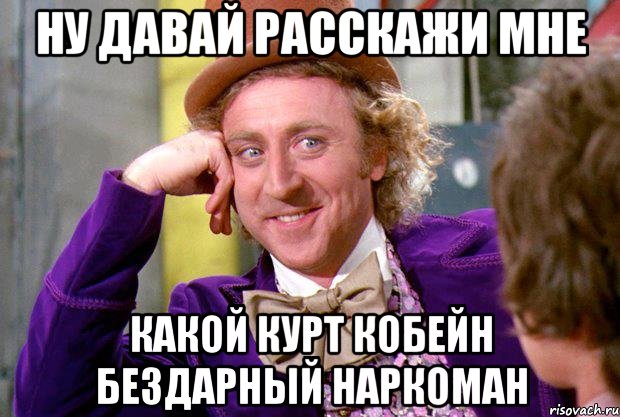 НУ ДАВАЙ РАССКАЖИ МНЕ

КАКОЙ КУРТ КОБЕЙН БЕЗДАРНЫЙ НАРКОМАН

risovach.ru